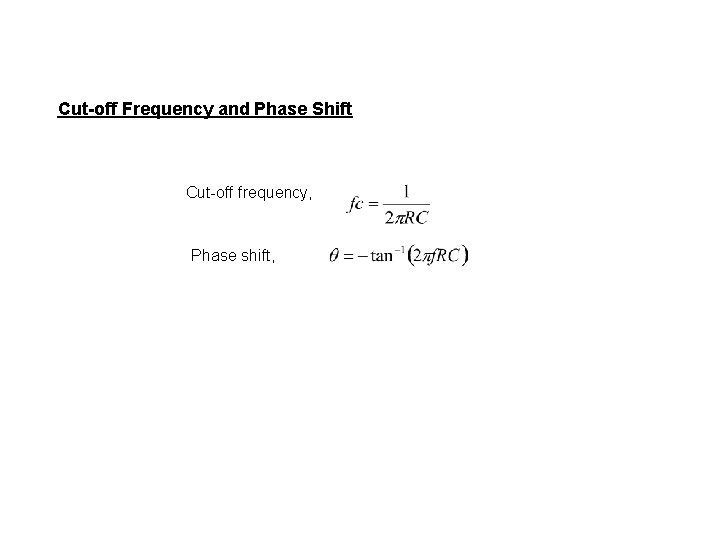 Cut-off Frequency and Phase Shift

Cut-off frequency, $fc = \frac{1}{2\pi RC}$

Phase shift, $\theta = -\tan^{-1}(2\pi fRC)$